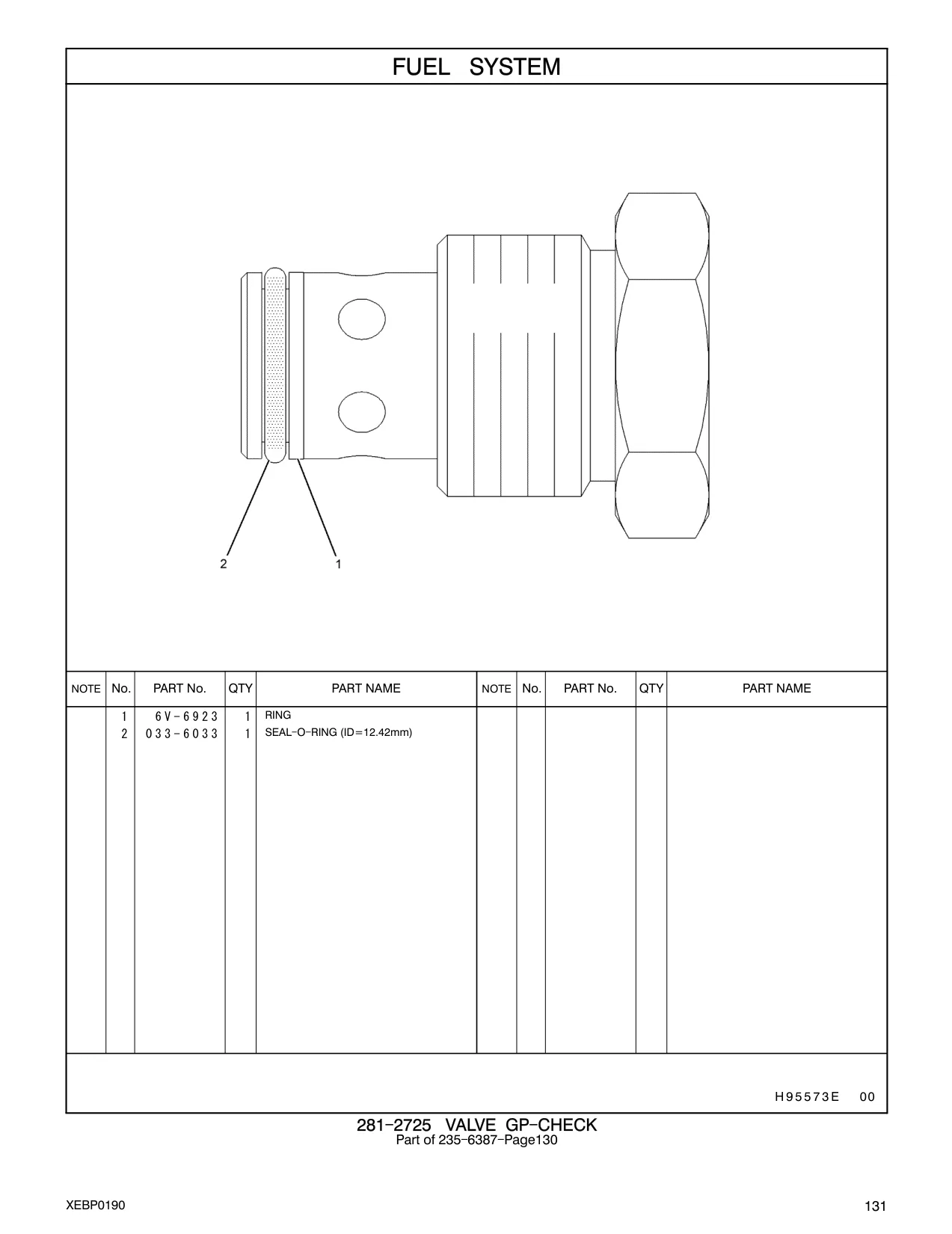 FUEL SYSTEM

2
1

| NOTE | No. | PART No. | QTY | PART NAME | NOTE | No. | PART No. | QTY | PART NAME |
|---|---|---|---|---|---|---|---|---|---|
| | 1 | 6V-6923 | 1 | RING | | | | | |
| | 2 | 033-6033 | 1 | SEAL-O-RING (ID=12.42mm) | | | | | |

H95573E 00

281-2725 VALVE GP-CHECK
Part of 235-6387-Page130

XEBP0190

131